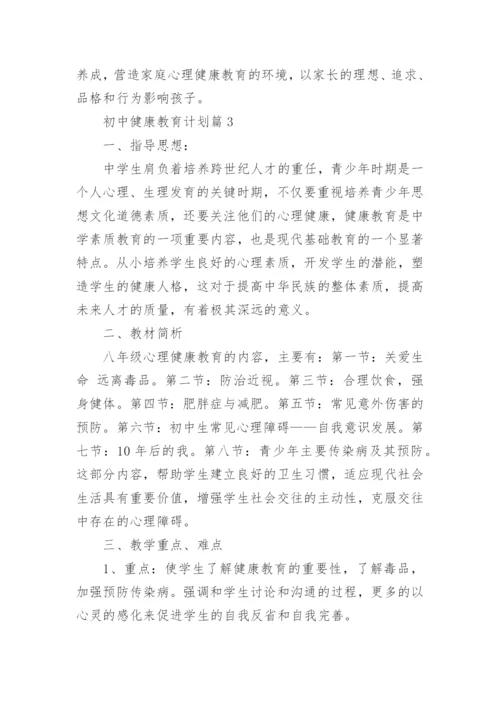 养成，营造家庭心理健康教育的环境，以家长的理想、追求、品格和行为影响孩子。

初中健康教育计划篇 3

一、指导思想：

中学生肩负着培养跨世纪人才的重任，青少年时期是一个人心理、生理发育的关键时期，不仅要重视培养青少年思想文化道德素质，还要关注他们的心理健康，健康教育是中学素质教育的一项重要内容，也是现代基础教育的一个显著特点。从小培养学生良好的心理素质，开发学生的潜能，塑造学生的健康人格，这对于提高中华民族的整体素质，提高未来人才的质量，有着极其深远的意义。

二、教材简析

八年级心理健康教育的内容，主要有：第一节：关爱生命 远离毒品。第二节：防治近视。第三节：合理饮食，强身健体。第四节：肥胖症与减肥。第五节：常见意外伤害的预防。第六节：初中生常见心理障碍——自我意识发展。第七节：10 年后的我。第八节：青少年主要传染病及其预防。这部分内容，帮助学生建立良好的卫生习惯，适应现代社会生活具有重要价值，增强学生社会交往的主动性，克服交往中存在的心理障碍。

三、教学重点、难点

1、重点：使学生了解健康教育的重要性，了解毒品，加强预防传染病。强调和学生讨论和沟通的过程，更多的以心灵的感化来促进学生的自我反省和自我完善。